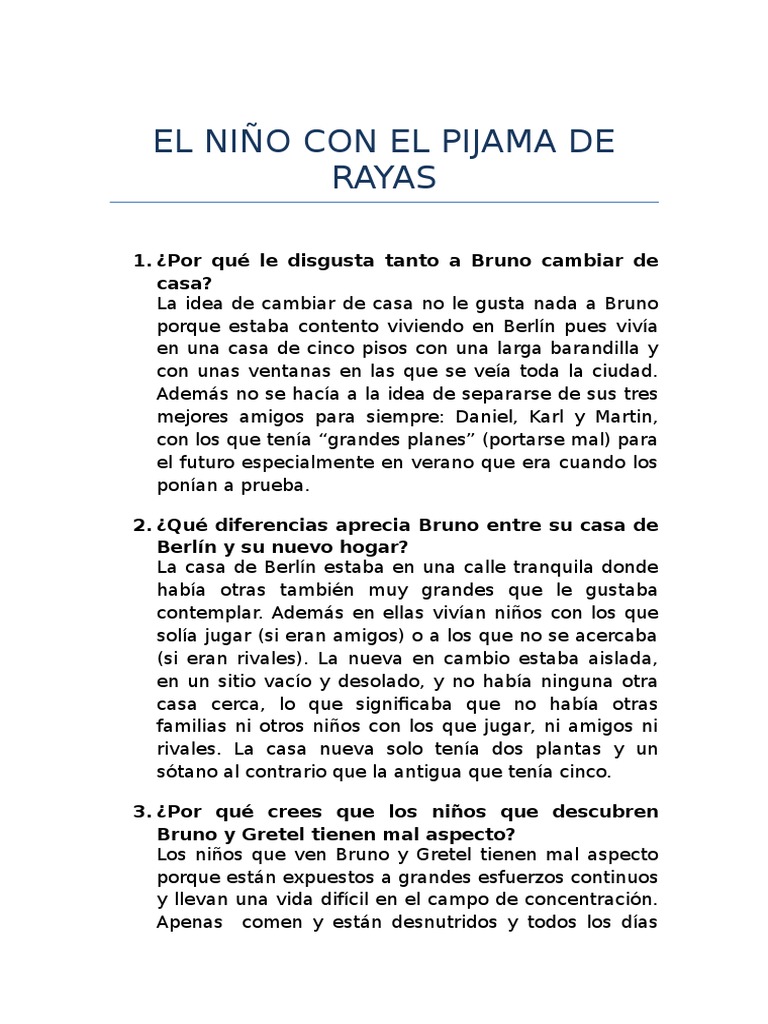 EL NIÑO CON EL PIJAMA DE RAYAS

1. ¿Por qué le disgusta tanto a Bruno cambiar de casa?
La idea de cambiar de casa no le gusta nada a Bruno porque estaba contento viviendo en Berlín pues vivía en una casa de cinco pisos con una larga barandilla y con unas ventanas en las que se veía toda la ciudad. Además no se hacía a la idea de separarse de sus tres mejores amigos para siempre: Daniel, Karl y Martin, con los que tenía “grandes planes” (portarse mal) para el futuro especialmente en verano que era cuando los ponían a prueba.

2. ¿Qué diferencias aprecia Bruno entre su casa de Berlín y su nuevo hogar?
La casa de Berlín estaba en una calle tranquila donde había otras también muy grandes que le gustaba contemplar. Además en ellas vivían niños con los que solía jugar (si eran amigos) o a los que no se acercaba (si eran rivales). La nueva en cambio estaba aislada, en un sitio vacío y desolado, y no había ninguna otra casa cerca, lo que significaba que no había otras familias ni otros niños con los que jugar, ni amigos ni rivales. La casa nueva solo tenía dos plantas y un sótano al contrario que la antigua que tenía cinco.

3. ¿Por qué crees que los niños que descubren Bruno y Gretel tienen mal aspecto?
Los niños que ven Bruno y Gretel tienen mal aspecto porque están expuestos a grandes esfuerzos continuos y llevan una vida difícil en el campo de concentración. Apenas comen y están desnutridos y todos los días